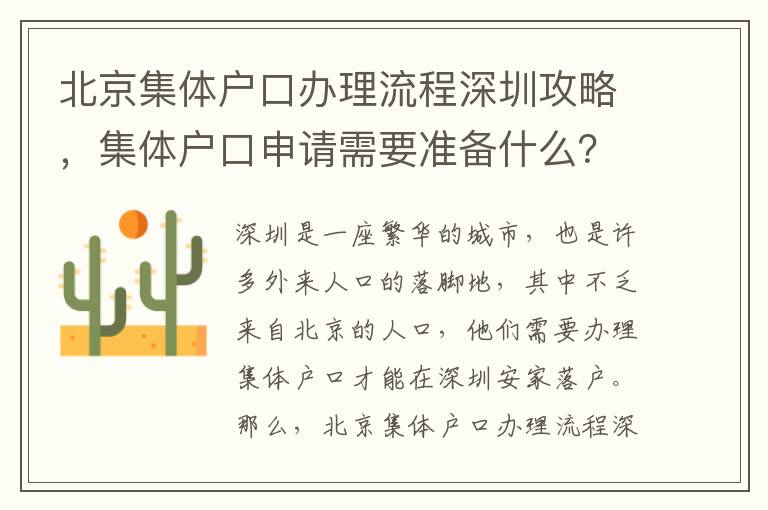 北京集体户口办理流程深圳攻略，集体户口申请需要准备什么?

深圳是一座繁华的城市，也是许多外来人口的落脚地，其中不乏来自北京的人口，他们需要办理集体户口才能在深圳安家落户。那么，北京集体户口办理流程深